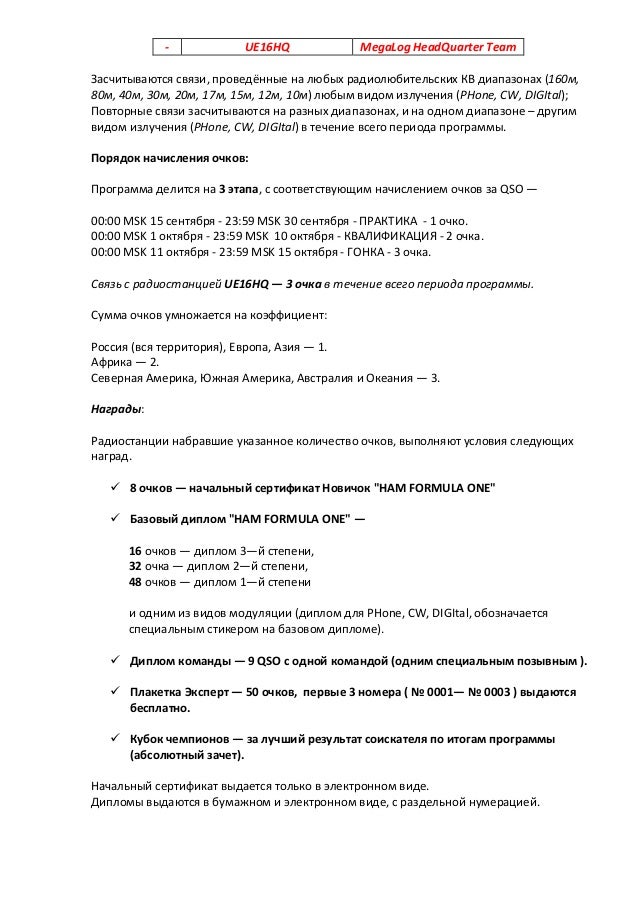 | - | UE16HQ | MegaLog HeadQuarter Team |
|---|---|---|

Засчитываются связи, проведённые на любых радиолюбительских КВ диапазонах (160м, 80м, 40м, 30м, 20м, 17м, 15м, 12м, 10м) любым видом излучения (PHone, CW, DIGItal); Повторные связи засчитываются на разных диапазонах, и на одном диапазоне – другим видом излучения (PHone, CW, DIGItal) в течение всего периода программы.

Порядок начисления очков:

Программа делится на 3 этапа, с соответствующим начислением очков за QSO —

00:00 MSK 15 сентября - 23:59 MSK 30 сентября - ПРАКТИКА - 1 очко.
00:00 MSK 1 октября - 23:59 MSK 10 октября - КВАЛИФИКАЦИЯ - 2 очка.
00:00 MSK 11 октября - 23:59 MSK 15 октября - ГОНКА - 3 очка.

Связь с радиостанцией UE16HQ — 3 очка в течение всего периода программы.

Сумма очков умножается на коэффициент:

Россия (вся территория), Европа, Азия — 1.
Африка — 2.
Северная Америка, Южная Америка, Австралия и Океания — 3.

Награды:

Радиостанции набравшие указанное количество очков, выполняют условия следующих наград.

✓ 8 очков — начальный сертификат Новичок "HAM FORMULA ONE"

✓ Базовый диплом "HAM FORMULA ONE" —

16 очков — диплом 3—й степени,
32 очка — диплом 2—й степени,
48 очков — диплом 1—й степени

и одним из видов модуляции (диплом для PHone, CW, DIGItal, обозначается специальным стикером на базовом дипломе).

✓ Диплом команды — 9 QSO с одной командой (одним специальным позывным ).

✓ Плакетка Эксперт — 50 очков, первые 3 номера ( № 0001— № 0003 ) выдаются бесплатно.

✓ Кубок чемпионов — за лучший результат соискателя по итогам программы (абсолютный зачет).

Начальный сертификат выдается только в электронном виде.
Дипломы выдаются в бумажном и электронном виде, с раздельной нумерацией.